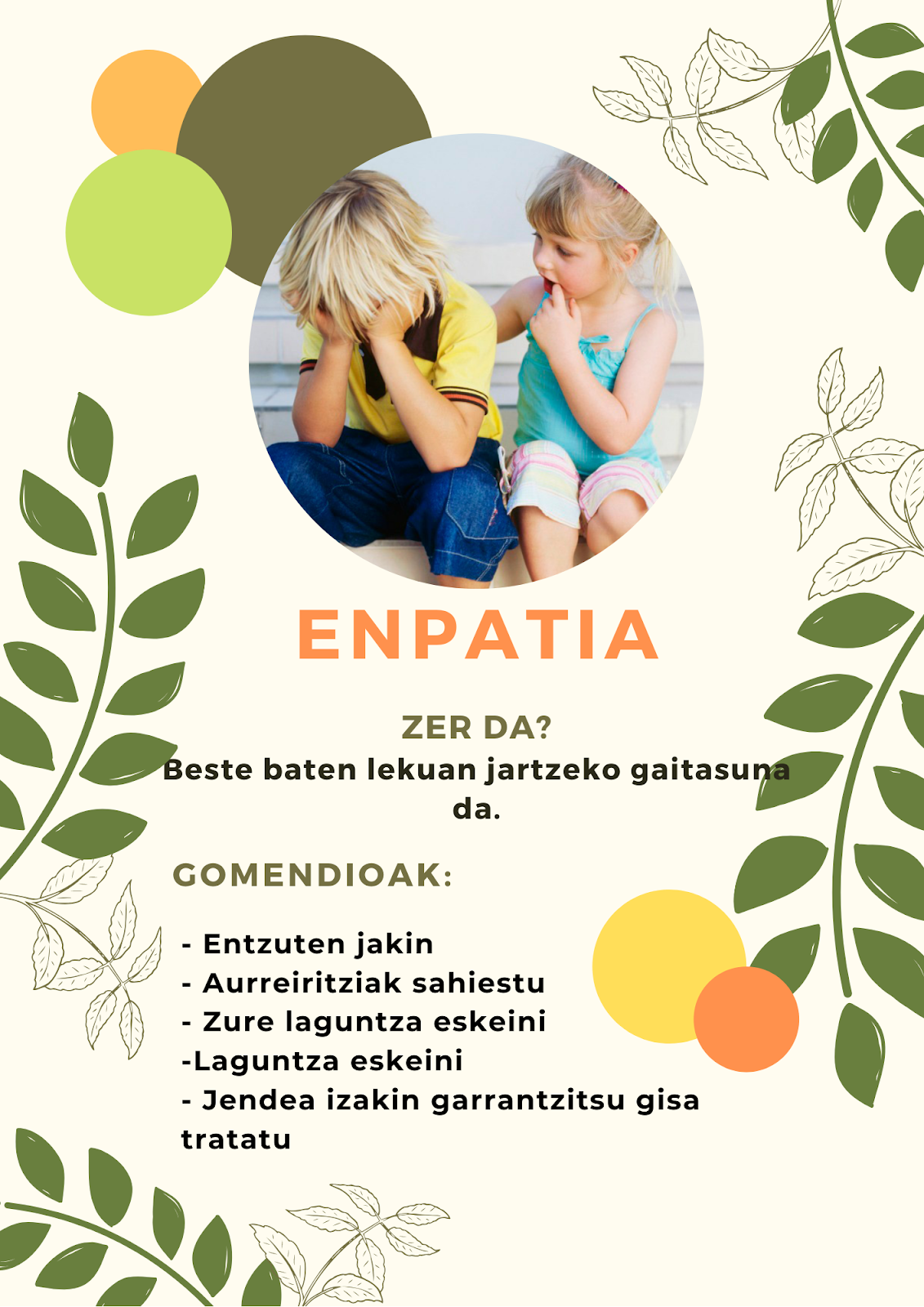 ENPATIA

ZER DA?

Beste baten lekuan jartzeko gaitasuna da.

GOMENDIOAK:

- Entzuten jakin
- Aurreiritziak sahiestu
- Zure laguntza eskeini
-Laguntza eskeini
- Jendea izakin garrantzitsu gisa tratatu